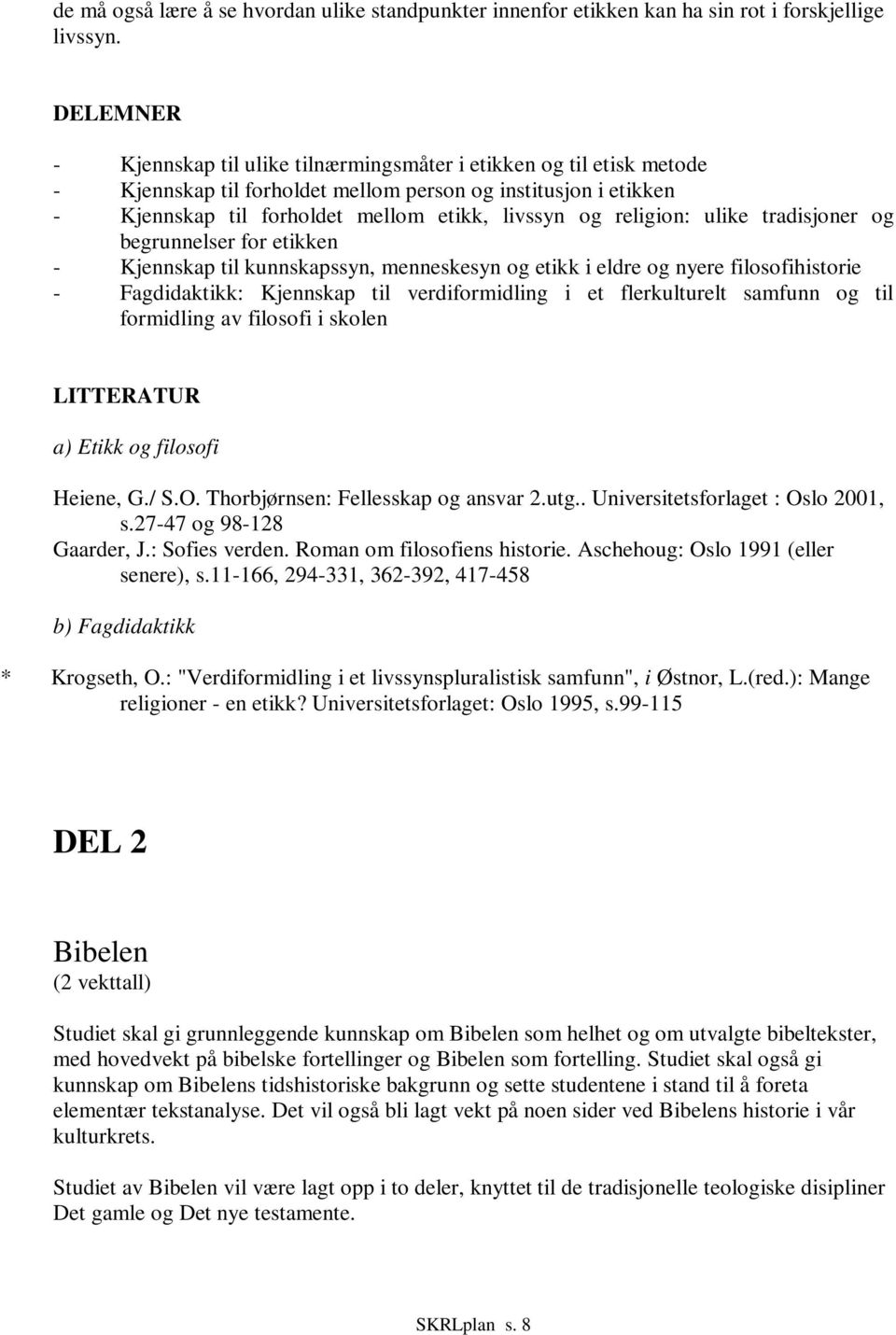 de må også lære å se hvordan ulike standpunkter innenfor etikken kan ha sin rot i forskjellige livssyn.

DELEMNER

- Kjennskap til ulike tilnærmingsmåter i etikken og til etisk metode
- Kjennskap til forholdet mellom person og institusjon i etikken
- Kjennskap til forholdet mellom etikk, livssyn og religion: ulike tradisjoner og begrunnelser for etikken
- Kjennskap til kunnskapssyn, menneskesyn og etikk i eldre og nyere filosofihistorie
- Fagdidaktikk: Kjennskap til verdiformidling i et flerkulturelt samfunn og til formidling av filosofi i skolen

LITTERATUR

a) Etikk og filosofi

Heiene, G./ S.O. Thorbjørnsen: Fellesskap og ansvar 2.utg.. Universitetsforlaget : Oslo 2001, s.27-47 og 98-128
Gaarder, J.: Sofies verden. Roman om filosofiens historie. Aschehoug: Oslo 1991 (eller senere), s.11-166, 294-331, 362-392, 417-458

b) Fagdidaktikk

* Krogseth, O.: "Verdiformidling i et livssynspluralistisk samfunn", i Østnor, L.(red.): Mange religioner - en etikk? Universitetsforlaget: Oslo 1995, s.99-115

DEL 2

Bibelen
(2 vekttall)

Studiet skal gi grunnleggende kunnskap om Bibelen som helhet og om utvalgte bibeltekster, med hovedvekt på bibelske fortellinger og Bibelen som fortelling. Studiet skal også gi kunnskap om Bibelens tidshistoriske bakgrunn og sette studentene i stand til å foreta elementær tekstanalyse. Det vil også bli lagt vekt på noen sider ved Bibelens historie i vår kulturkrets.

Studiet av Bibelen vil være lagt opp i to deler, knyttet til de tradisjonelle teologiske disipliner Det gamle og Det nye testamente.

SKRLplan s. 8